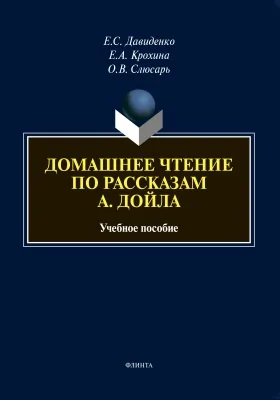 Е.С. Давиденко
Е.А. Крохина
О.В. Слюсарь

ДОМАШНЕЕ ЧТЕНИЕ ПО РАССКАЗАМ А. ДОЙЛА

Учебное пособие

ФЛИНТА